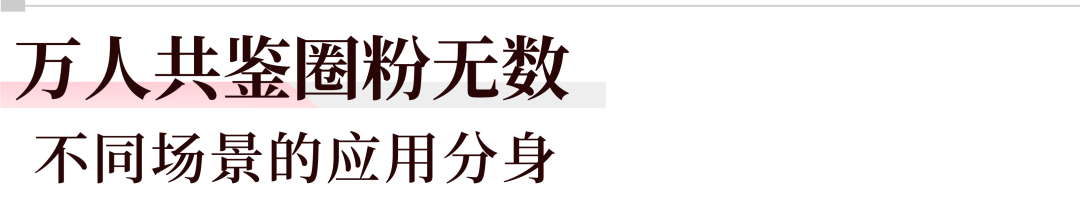 万人共鉴圈粉无数

不同场景的应用分身